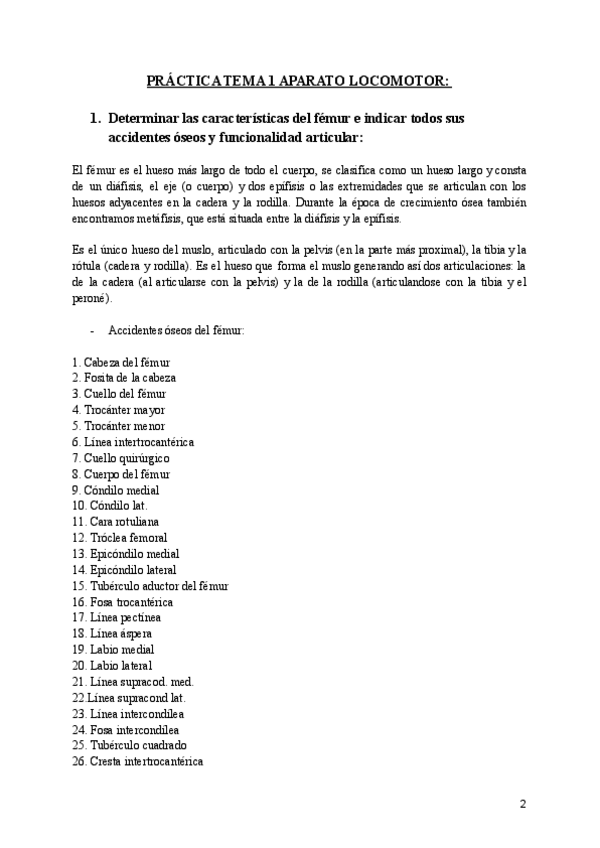 PRÁCTICA TEMA 1 APARATO LOCOMOTOR:

1. Determinar las características del fémur e indicar todos sus accidentes óseos y funcionalidad articular:

El fémur es el hueso más largo de todo el cuerpo, se clasifica como un hueso largo y consta de un diáfisis, el eje (o cuerpo) y dos epífisis o las extremidades que se articulan con los huesos adyacentes en la cadera y la rodilla. Durante la época de crecimiento ósea también encontramos metáfisis, que está situada entre la diáfisis y la epífisis.

Es el único hueso del muslo, articulado con la pelvis (en la parte más proximal), la tibia y la rótula (cadera y rodilla). Es el hueso que forma el muslo generando así dos articulaciones: la de la cadera (al articularse con la pelvis) y la de la rodilla (articulandose con la tibia y el peroné).

- Accidentes óseos del fémur:

1. Cabeza del fémur
2. Fosita de la cabeza
3. Cuello del fémur
4. Trocánter mayor
5. Trocánter menor
6. Línea intertrocantérica
7. Cuello quirúrgico
8. Cuerpo del fémur
9. Cóndilo medial
10. Cóndilo lat.
11. Cara rotuliana
12. Tróclea femoral
13. Epicóndilo medial
14. Epicóndilo lateral
15. Tubérculo aductor del fémur
16. Fosa trocantérica
17. Línea pectínea
18. Línea áspera
19. Labio medial
20. Labio lateral
21. Línea supracod. med.
22 Línea supracond lat.
23. Línea intercondilea
24. Fosa intercondilea
25. Tubérculo cuadrado
26. Cresta intertrocantérica

2